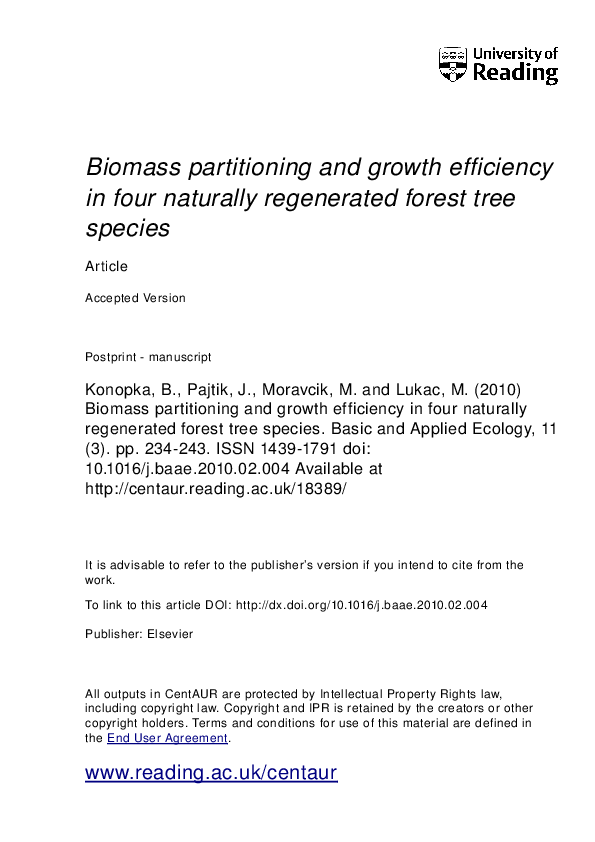 University of
Reading

Biomass partitioning and growth efficiency in four naturally regenerated forest tree species

Article

Accepted Version

Postprint - manuscript

Konopka, B., Pajtik, J., Moravcik, M. and Lukac, M. (2010) Biomass partitioning and growth efficiency in four naturally regenerated forest tree species. Basic and Applied Ecology, 11 (3). pp. 234-243. ISSN 1439-1791 doi: 10.1016/j.baae.2010.02.004 Available at http://centaur.reading.ac.uk/18389/

It is advisable to refer to the publisher's version if you intend to cite from the work.

To link to this article DOI: http://dx.doi.org/10.1016/j.baae.2010.02.004

Publisher: Elsevier

All outputs in CentAUR are protected by Intellectual Property Rights law, including copyright law. Copyright and IPR is retained by the creators or other copyright holders. Terms and conditions for use of this material are defined in the End User Agreement.

www.reading.ac.uk/centaur